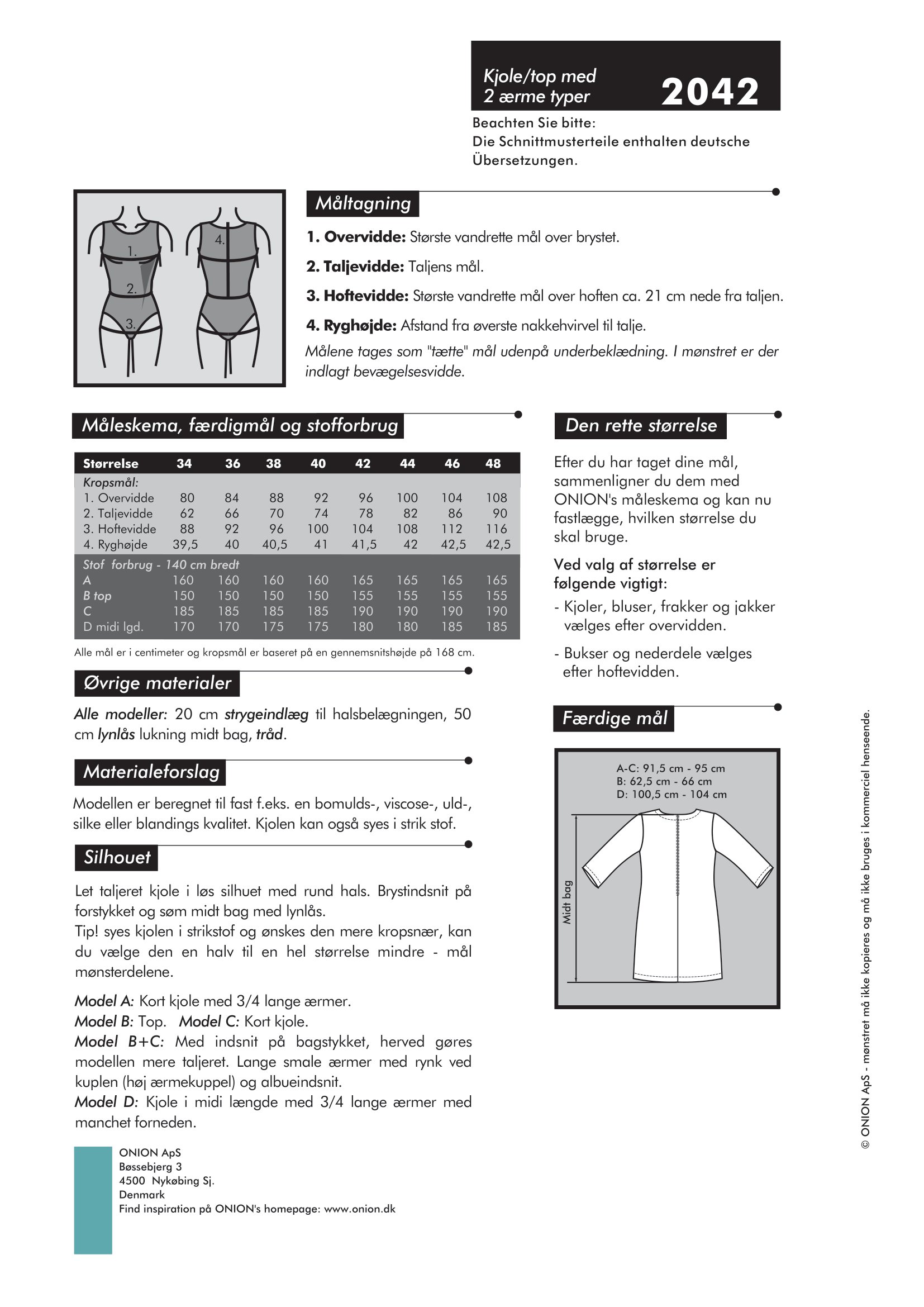 Kjole/top med 2 ærme typer

2042

Beachten Sie bitte:
Die Schnittmusterteile enthalten deutsche Übersetzungen.

1.
2.
3.
4.

Måltagning

1. Overvidde: Største vandrette mål over brystet.

2. Taljevidde: Taljens mål.

3. Hoftevidde: Største vandrette mål over hoften ca. 21 cm nede fra taljen.

4. Ryghøjde: Afstand fra øverste nakkehvirvel til talje.

Målene tages som "tætte" mål udenpå underbeklædning. I mønstret er der indlagt bevægelsesvidde.

Måleskema, færdigmål og stofforbrug

| Størrelse | 34 | 36 | 38 | 40 | 42 | 44 | 46 | 48 |
|---|---|---|---|---|---|---|---|---|
| Kropsmål: | | | | | | | | |
| 1. Overvidde | 80 | 84 | 88 | 92 | 96 | 100 | 104 | 108 |
| 2. Taljevidde | 62 | 66 | 70 | 74 | 78 | 82 | 86 | 90 |
| 3. Hoftevidde | 88 | 92 | 96 | 100 | 104 | 108 | 112 | 116 |
| 4. Ryghøjde | 39,5 | 40 | 40,5 | 41 | 41,5 | 42 | 42,5 | 42,5 |
| Stof forbrug - 140 cm bredt | | | | | | | | |
| A | 160 | 160 | 160 | 160 | 165 | 165 | 165 | 165 |
| B top | 150 | 150 | 150 | 150 | 155 | 155 | 155 | 155 |
| C | 185 | 185 | 185 | 185 | 190 | 190 | 190 | 190 |
| D midi lgd. | 170 | 170 | 175 | 175 | 180 | 180 | 185 | 185 |

Alle mål er i centimeter og kropsmål er baseret på en gennemsnitshøjde på 168 cm.

Øvrige materialer

Alle modeller: 20 cm strygeindlæg til halsbelægningen, 50 cm lynlås lukning midt bag, tråd.

Materialeforslag

Modellen er beregnet til fast f.eks. en bomulds-, viscose-, uld-, silke eller blandings kvalitet. Kjolen kan også syes i strik stof.

Silhouet

Let taljeret kjole i løs silhuet med rund hals. Brystindsnit på forstykket og søm midt bag med lynlås.
Tip! syes kjolen i strikstof og ønskes den mere kropsnær, kan du vælge den en halv til en hel størrelse mindre - mål mønsterdelene.

Model A: Kort kjole med 3/4 lange ærmer.
Model B: Top. Model C: Kort kjole.
Model B+C: Med indsnit på bagstykket, herved gøres modellen mere taljeret. Lange smale ærmer med rynk ved kuplen (høj ærmekuppel) og albueindsnit.
Model D: Kjole i midi længde med 3/4 lange ærmer med manchet forneden.

ONION ApS
Bøssebjerg 3
4500 Nykøbing Sj.
Denmark
Find inspiration på ONION's homepage: www.onion.dk

Den rette størrelse

Efter du har taget dine mål, sammenligner du dem med ONION's måleskema og kan nu fastlægge, hvilken størrelse du skal bruge.

Ved valg af størrelse er følgende vigtigt:

- Kjoler, bluser, frakker og jakker vælges efter overvidden.

- Bukser og nederdele vælges efter hoftevidden.

Færdige mål

A-C: 91,5 cm - 95 cm
B: 62,5 cm - 66 cm
D: 100,5 cm - 104 cm

Midt bag

© ONION ApS - mønstret må ikke kopieres og må ikke bruges i kommerciel henseende.